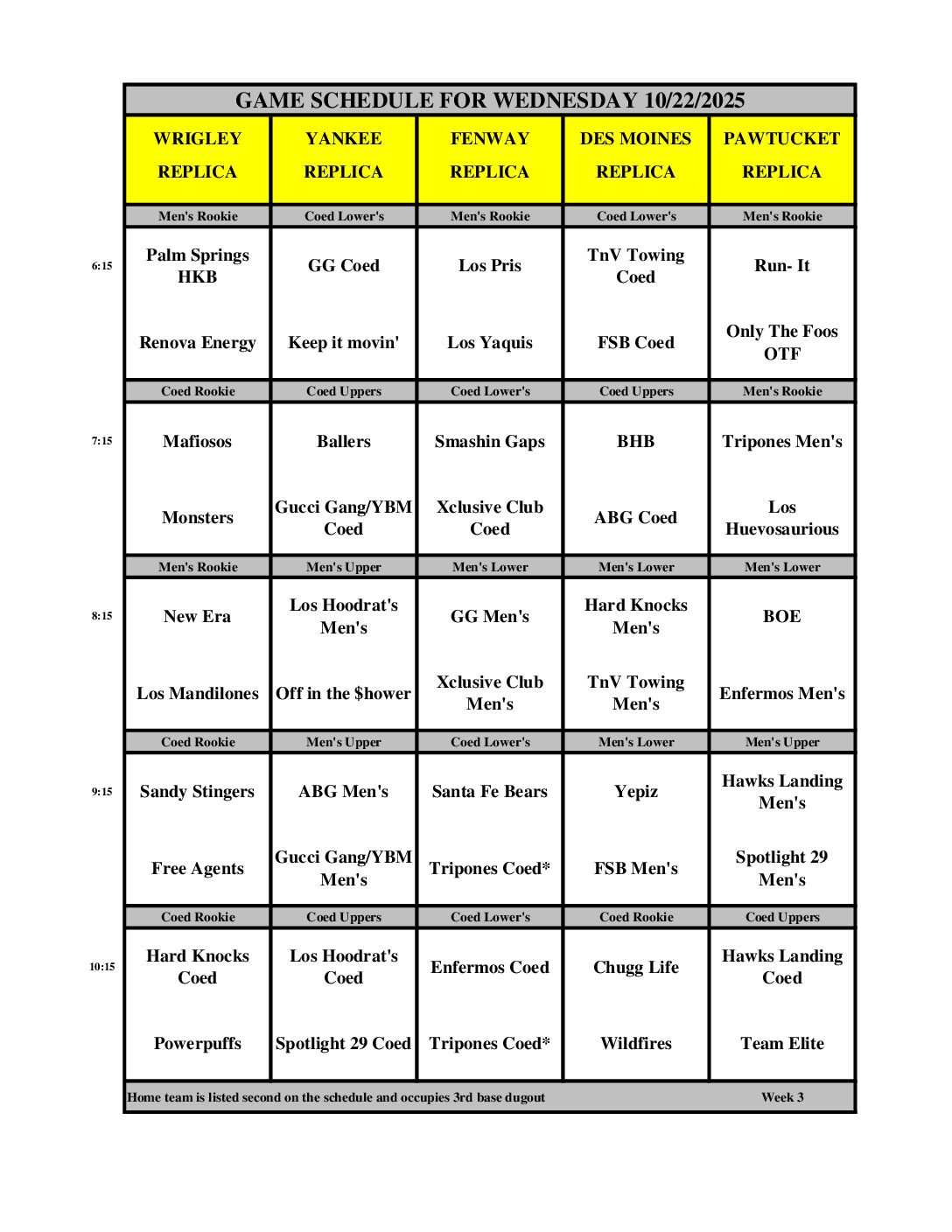 GAME SCHEDULE FOR WEDNESDAY 10/22/2025

| | WRIGLEY REPLICA | YANKEE REPLICA | FENWAY REPLICA | DES MOINES REPLICA | PAWTUCKET REPLICA |
|---|---|---|---|---|---|
| | Men's Rookie | Coed Lower's | Men's Rookie | Coed Lower's | Men's Rookie |
| 6:15 | Palm Springs HKB | GG Coed | Los Pris | TnV Towing Coed | Run- It |
| | Renova Energy | Keep it movin' | Los Yaquis | FSB Coed | Only The Foos OTF |
| | Coed Rookie | Coed Uppers | Coed Lower's | Coed Uppers | Men's Rookie |
| 7:15 | Mafiosos | Ballers | Smashin Gaps | BHB | Tripones Men's |
| | Monsters | Gucci Gang/YBM Coed | Xclusive Club Coed | ABG Coed | Los Huevosaurious |
| | Men's Rookie | Men's Upper | Men's Lower | Men's Lower | Men's Lower |
| 8:15 | New Era | Los Hoodrat's Men's | GG Men's | Hard Knocks Men's | BOE |
| | Los Mandilones | Off in the $hower | Xclusive Club Men's | TnV Towing Men's | Enfermos Men's |
| | Coed Rookie | Men's Upper | Coed Lower's | Men's Lower | Men's Upper |
| 9:15 | Sandy Stingers | ABG Men's | Santa Fe Bears | Yepiz | Hawks Landing Men's |
| | Free Agents | Gucci Gang/YBM Men's | Tripones Coed* | FSB Men's | Spotlight 29 Men's |
| | Coed Rookie | Coed Uppers | Coed Lower's | Coed Rookie | Coed Uppers |
| 10:15 | Hard Knocks Coed | Los Hoodrat's Coed | Enfermos Coed | Chugg Life | Hawks Landing Coed |
| | Powerpuffs | Spotlight 29 Coed | Tripones Coed* | Wildfires | Team Elite |

Home team is listed second on the schedule and occupies 3rd base dugout    Week 3